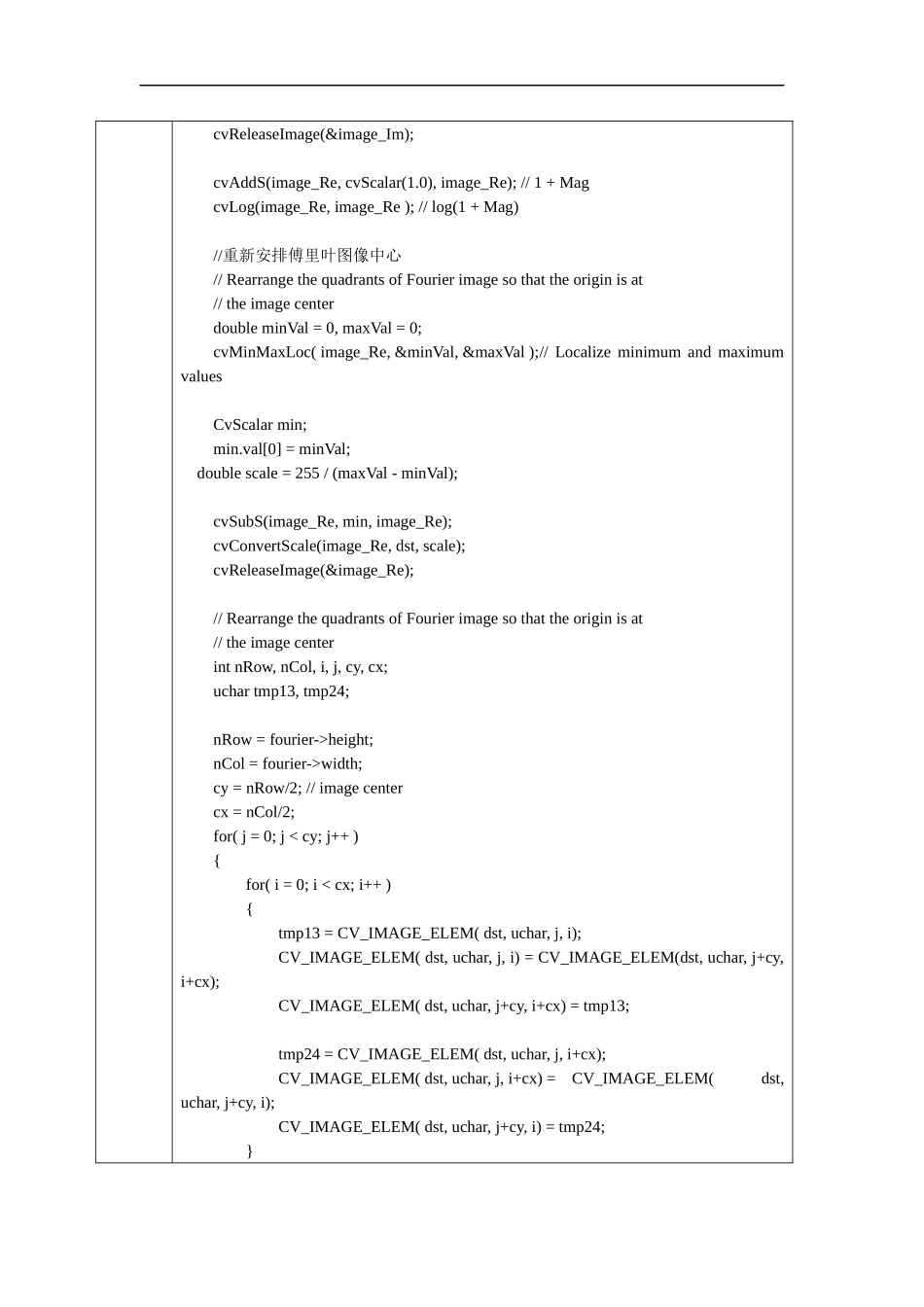 cvReleaseImage(&image_Im);

cvAddS(image_Re, cvScalar(1.0), image_Re); // 1 + Mag
cvLog(image_Re, image_Re ); // log(1 + Mag)

//重新安排傅里叶图像中心
// Rearrange the quadrants of Fourier image so that the origin is at
// the image center
double minVal = 0, maxVal = 0;
cvMinMaxLoc( image_Re, &minVal, &maxVal );// Localize minimum and maximum values

CvScalar min;
min.val[0] = minVal;
double scale = 255 / (maxVal - minVal);

cvSubS(image_Re, min, image_Re);
cvConvertScale(image_Re, dst, scale);
cvReleaseImage(&image_Re);

// Rearrange the quadrants of Fourier image so that the origin is at
// the image center
int nRow, nCol, i, j, cy, cx;
uchar tmp13, tmp24;

nRow = fourier->height;
nCol = fourier->width;
cy = nRow/2; // image center
cx = nCol/2;
for( j = 0; j < cy; j++ )
{
for( i = 0; i < cx; i++ )
{
tmp13 = CV_IMAGE_ELEM( dst, uchar, j, i);
CV_IMAGE_ELEM( dst, uchar, j, i) = CV_IMAGE_ELEM(dst, uchar, j+cy, i+cx);
CV_IMAGE_ELEM( dst, uchar, j+cy, i+cx) = tmp13;

tmp24 = CV_IMAGE_ELEM( dst, uchar, j, i+cx);
CV_IMAGE_ELEM( dst, uchar, j, i+cx) = CV_IMAGE_ELEM( dst, uchar, j+cy, i);
CV_IMAGE_ELEM( dst, uchar, j+cy, i) = tmp24;
}